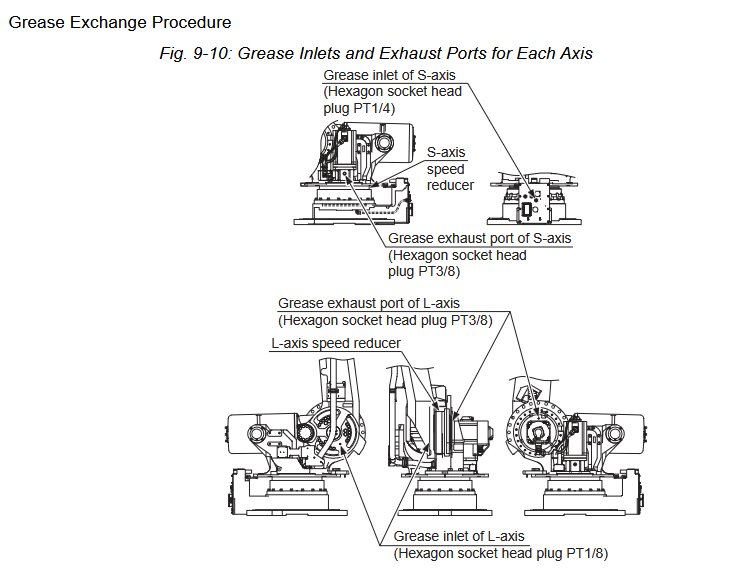 Grease Exchange Procedure

Fig. 9-10: Grease Inlets and Exhaust Ports for Each Axis

Grease inlet of S-axis
(Hexagon socket head plug PT1/4)

S-axis speed reducer

Grease exhaust port of S-axis
(Hexagon socket head plug PT3/8)

Grease exhaust port of L-axis
(Hexagon socket head plug PT3/8)

L-axis speed reducer

Grease inlet of L-axis
(Hexagon socket head plug PT1/8)